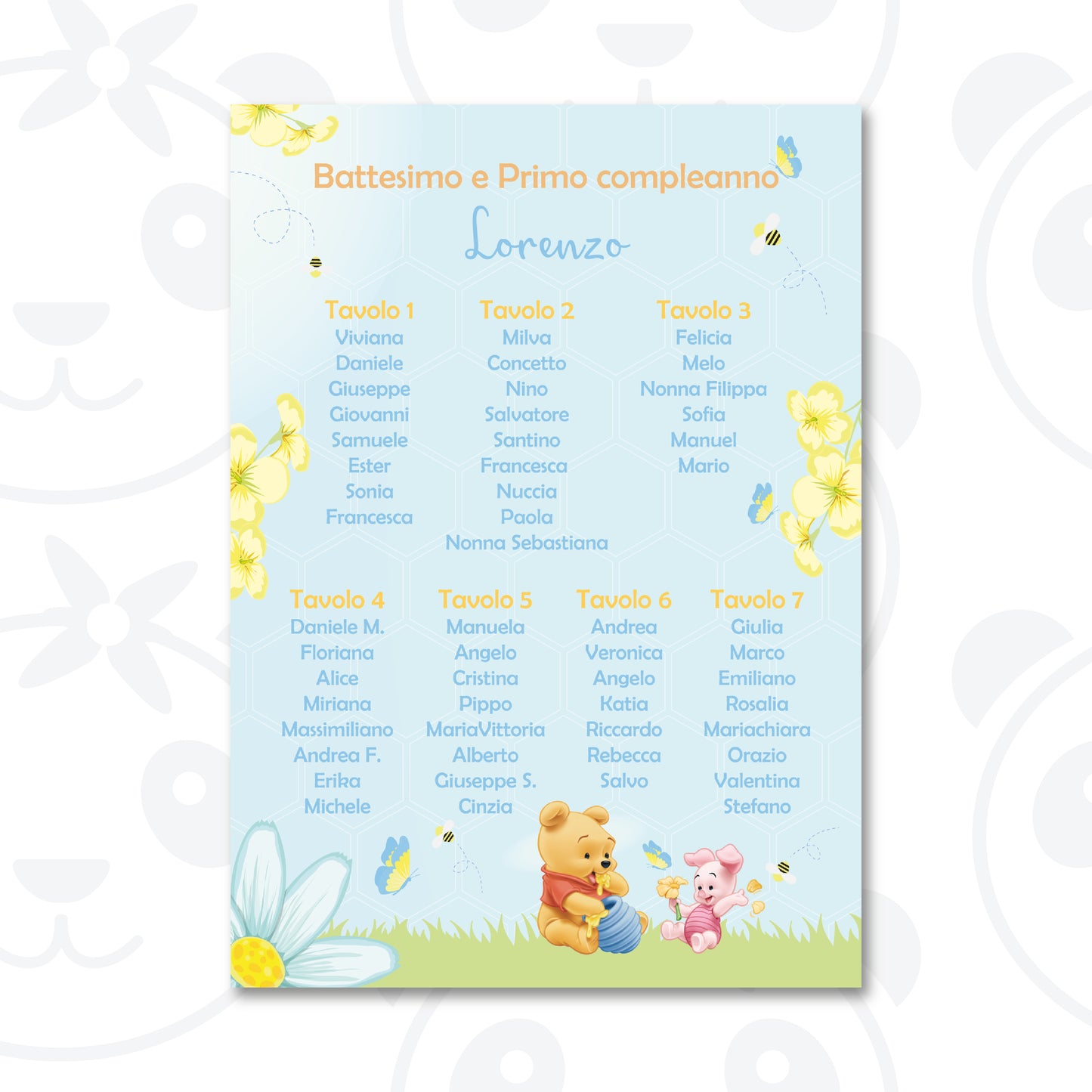 Battesimo e Primo compleanno

Lorenzo

Tavolo 1
Viviana
Daniele
Giuseppe
Giovanni
Samuele
Ester
Sonia
Francesca

Tavolo 2
Milva
Concetto
Nino
Salvatore
Santino
Francesca
Nuccia
Paola
Nonna Sebastiana

Tavolo 3
Felicia
Melo
Nonna Filippa
Sofia
Manuel
Mario

Tavolo 4
Daniele M.
Floriana
Alice
Miriana
Massimiliano
Andrea F.
Erika
Michele

Tavolo 5
Manuela
Angelo
Cristina
Pippo
MariaVittoria
Alberto
Giuseppe S.
Cinzia

Tavolo 6
Andrea
Veronica
Angelo
Katia
Riccardo
Rebecca
Salvo

Tavolo 7
Giulia
Marco
Emiliano
Rosalia
Mariachiara
Orazio
Valentina
Stefano